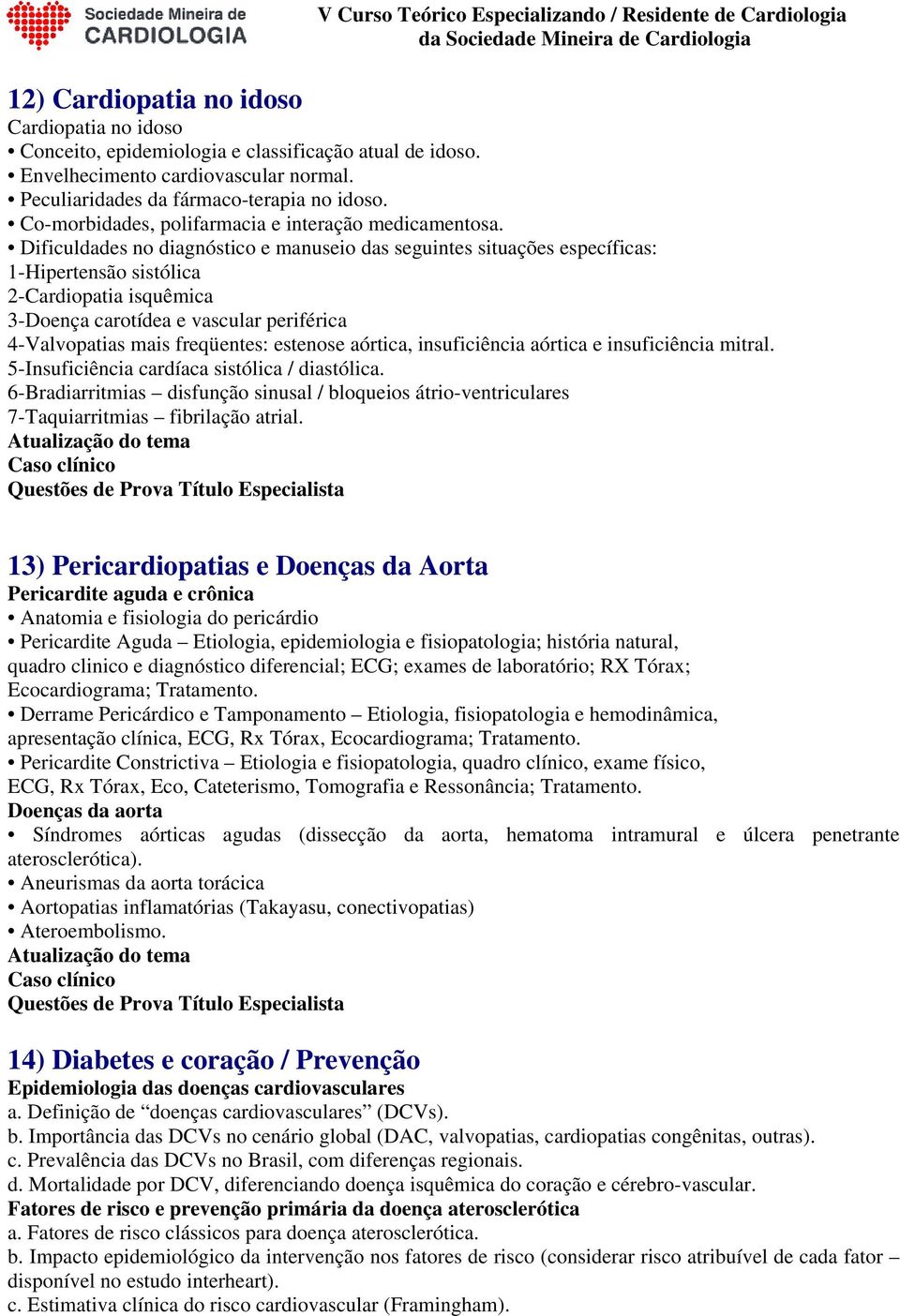 Sociedade Mineira de CARDIOLOGIA

V Curso Teórico Especializando / Residente de Cardiologia da Sociedade Mineira de Cardiologia

12) Cardiopatia no idoso
Cardiopatia no idoso
• Conceito, epidemiologia e classificação atual de idoso.
• Envelhecimento cardiovascular normal.
• Peculiaridades da fármaco-terapia no idoso.
• Co-morbidades, polifarmacia e interação medicamentosa.
• Dificuldades no diagnóstico e manuseio das seguintes situações específicas:
1-Hipertensão sistólica
2-Cardiopatia isquêmica
3-Doença carotídea e vascular periférica
4-Valvopatias mais freqüentes: estenose aórtica, insuficiência aórtica e insuficiência mitral.
5-Insuficiência cardíaca sistólica / diastólica.
6-Bradiarritmias – disfunção sinusal / bloqueios átrio-ventriculares
7-Taquiarritmias – fibrilação atrial.
Atualização do tema
Caso clínico
Questões de Prova Título Especialista

13) Pericardiopatias e Doenças da Aorta
Pericardite aguda e crônica
• Anatomia e fisiologia do pericárdio
• Pericardite Aguda – Etiologia, epidemiologia e fisiopatologia; história natural, quadro clinico e diagnóstico diferencial; ECG; exames de laboratório; RX Tórax; Ecocardiograma; Tratamento.
• Derrame Pericárdico e Tamponamento – Etiologia, fisiopatologia e hemodinâmica, apresentação clínica, ECG, Rx Tórax, Ecocardiograma; Tratamento.
• Pericardite Constrictiva – Etiologia e fisiopatologia, quadro clínico, exame físico, ECG, Rx Tórax, Eco, Cateterismo, Tomografia e Ressonância; Tratamento.
Doenças da aorta
• Síndromes aórticas agudas (dissecção da aorta, hematoma intramural e úlcera penetrante aterosclerótica).
• Aneurismas da aorta torácica
• Aortopatias inflamatórias (Takayasu, conectivopatias)
• Ateroembolismo.
Atualização do tema
Caso clínico
Questões de Prova Título Especialista

14) Diabetes e coração / Prevenção
Epidemiologia das doenças cardiovasculares
a. Definição de “doenças cardiovasculares” (DCVs).
b. Importância das DCVs no cenário global (DAC, valvopatias, cardiopatias congênitas, outras).
c. Prevalência das DCVs no Brasil, com diferenças regionais.
d. Mortalidade por DCV, diferenciando doença isquêmica do coração e cérebro-vascular.
Fatores de risco e prevenção primária da doença aterosclerótica
a. Fatores de risco clássicos para doença aterosclerótica.
b. Impacto epidemiológico da intervenção nos fatores de risco (considerar risco atribuível de cada fator – disponível no estudo interheart).
c. Estimativa clínica do risco cardiovascular (Framingham).